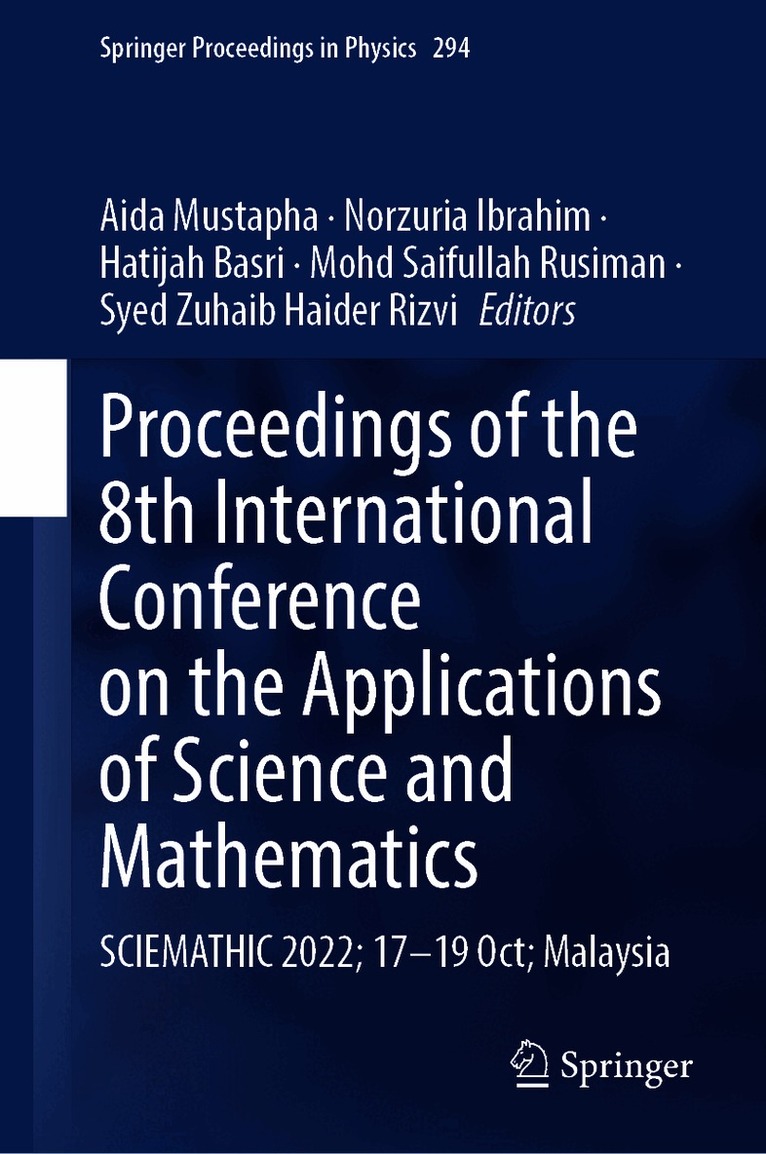 Springer Proceedings in Physics 294

Aida Mustapha · Norzuria Ibrahim · Hatijah Basri · Mohd Saifullah Rusiman · Syed Zuhaib Haider Rizvi Editors

Proceedings of the 8th International Conference on the Applications of Science and Mathematics

SCIEMATHIC 2022; 17–19 Oct; Malaysia

Springer